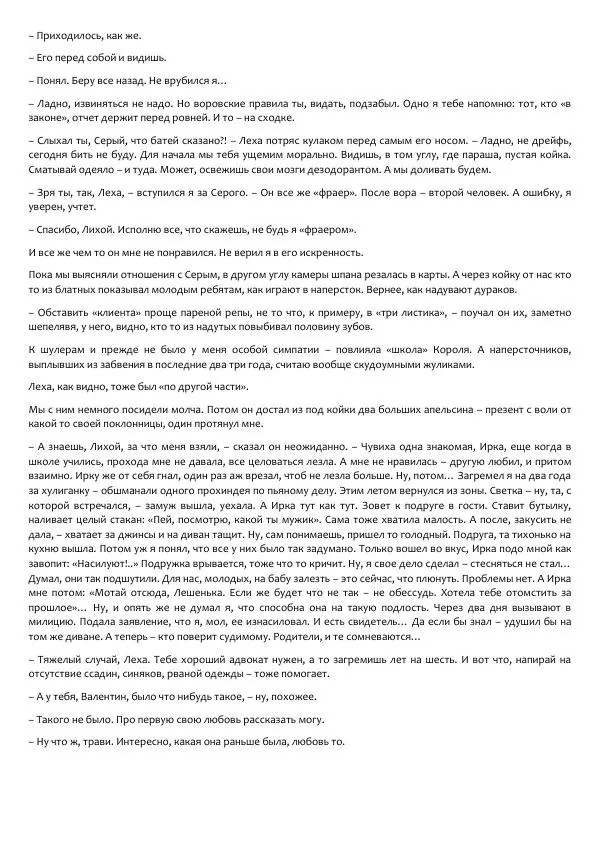 – Приходилось, как же.

– Его перед собой и видишь.

– Понял. Беру все назад. Не врубился я…

– Ладно, извиняться не надо. Но воровские правила ты, видать, подзабыл. Одно я тебе напомню: тот, кто «в законе», отчет держит перед ровней. И то – на сходке.

– Слыхал ты, Серый, что батей сказано?! – Леха потряс кулаком перед самым его носом. – Ладно, не дрейфь, сегодня бить не буду. Для начала мы тебя ущемим морально. Видишь, в том углу, где параша, пустая койка. Сматывай одеяло – и туда. Может, освежишь свои мозги дезодорантом. А мы доливать будем.

– Зря ты, так, Леха, – вступился я за Серого. – Он все же «фраер». После вора – второй человек. А ошибку, я уверен, учтет.

– Спасибо, Лихой. Исполню все, что скажешь, не будь я «фраером».

И все же чем то он мне не понравился. Не верил я в его искренность.

Пока мы выясняли отношения с Серым, в другом углу камеры шпана резалась в карты. А через койку от нас кто то из блатных показывал молодым ребятам, как играют в наперсток. Вернее, как надувают дураков.

– Обставить «клиента» проще пареной репы, не то что, к примеру, в «три листика», – поучал он их, заметно шепелявя, у него, видно, кто то из надутых повыбивал половину зубов.

К шулерам и прежде не было у меня особой симпатии – повлияла «школа» Короля. А наперсточников, выплывших из забвения в последние два три года, считаю вообще скудоумными жуликами.

Леха, как видно, тоже был «по другой части».

Мы с ним немного посидели молча. Потом он достал из под койки два больших апельсина – презент с воли от какой то своей поклонницы, один протянул мне.

– А знаешь, Лихой, за что меня взяли, – сказал он неожиданно. – Чувиха одна знакомая, Ирка, еще когда в школе учились, прохода мне не давала, все целоваться лезла. А мне не нравилась – другую любил, и притом взаимно. Ирку же от себя гнал, один раз аж врезал, чтоб не лезла больше. Ну, потом… Загремел я на два года за хулиганку – обшманали одного прохиндея по пьяному делу. Этим летом вернулся из зоны. Светка – ну, та, с которой встречался, – замуж вышла, уехала. А Ирка тут как тут. Зовет к подруге в гости. Ставит бутылку, наливает целый стакан: «Пей, посмотрю, какой ты мужик». Сама тоже хватила малость. А после, закусить не дала, – хватает за джинсы и на диван тащит. Ну, сам понимаешь, пришел то голодный. Подруга, та тихонько на кухню вышла. Потом уж я понял, что все у них было так задумано. Только вошел во вкус, Ирка подо мной как завопит: «Насилуют!..» Подружка врывается, тоже что то кричит. Ну, я свое дело сделал – стесняться не стал… Думал, они так подшутили. Для нас, молодых, на бабу залезть – это сейчас, что плюнуть. Проблемы нет. А Ирка мне потом: «Мотай отсюда, Лешенька. Если же будет что не так – не обессудь. Хотела тебе отомстить за прошлое»… Ну, и опять же не думал я, что способна она на такую подлость. Через два дня вызывают в милицию. Подала заявление, что я, мол, ее изнасиловал. И есть свидетель… Да если бы знал – удушил бы на том же диване. А теперь – кто поверит судимому. Родители, и те сомневаются…

– Тяжелый случай, Леха. Тебе хороший адвокат нужен, а то загремишь лет на шесть. И вот что, напирай на отсутствие ссадин, синяков, рваной одежды – тоже помогает.

– А у тебя, Валентин, было что нибудь такое, – ну, похожее.

– Такого не было. Про первую свою любовь рассказать могу.

– Ну что ж, трави. Интересно, какая она раньше была, любовь то.